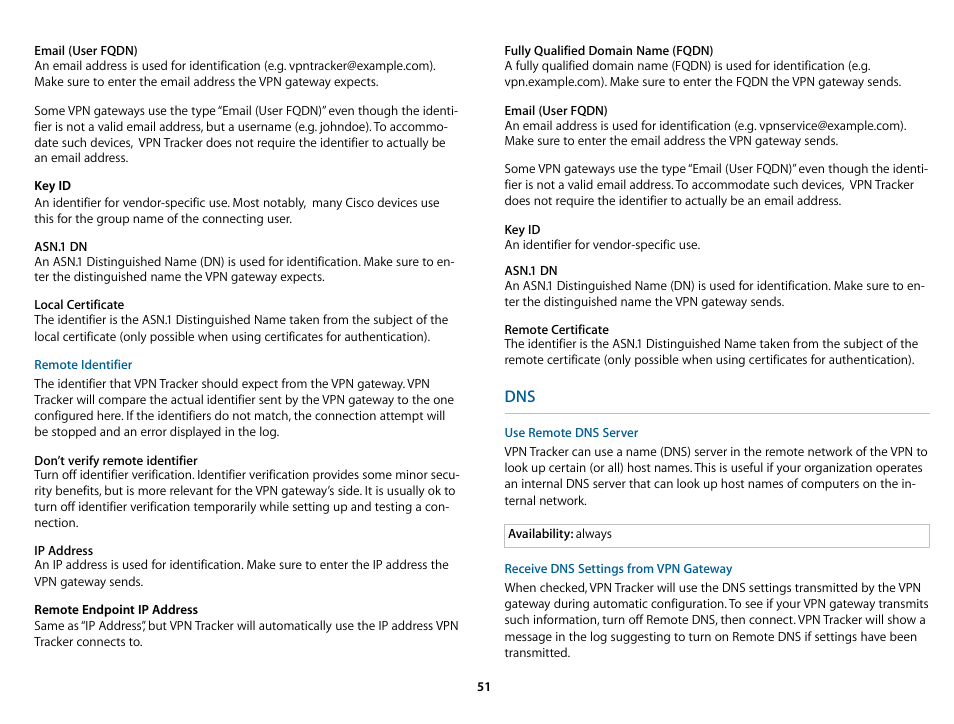 Email (User FQDN)
An email address is used for identification (e.g. vpntracker@example.com). Make sure to enter the email address the VPN gateway expects.

Some VPN gateways use the type "Email (User FQDN)" even though the identifier is not a valid email address, but a username (e.g. johndoe). To accommodate such devices, VPN Tracker does not require the identifier to actually be an email address.

Key ID
An identifier for vendor-specific use. Most notably, many Cisco devices use this for the group name of the connecting user.

ASN.1 DN
An ASN.1 Distinguished Name (DN) is used for identification. Make sure to enter the distinguished name the VPN gateway expects.

Local Certificate
The identifier is the ASN.1 Distinguished Name taken from the subject of the local certificate (only possible when using certificates for authentication).

Remote Identifier

The identifier that VPN Tracker should expect from the VPN gateway. VPN Tracker will compare the actual identifier sent by the VPN gateway to the one configured here. If the identifiers do not match, the connection attempt will be stopped and an error displayed in the log.

Don't verify remote identifier
Turn off identifier verification. Identifier verification provides some minor security benefits, but is more relevant for the VPN gateway's side. It is usually ok to turn off identifier verification temporarily while setting up and testing a connection.

IP Address
An IP address is used for identification. Make sure to enter the IP address the VPN gateway sends.

Remote Endpoint IP Address
Same as "IP Address", but VPN Tracker will automatically use the IP address VPN Tracker connects to.

Fully Qualified Domain Name (FQDN)
A fully qualified domain name (FQDN) is used for identification (e.g. vpn.example.com). Make sure to enter the FQDN the VPN gateway sends.

Email (User FQDN)
An email address is used for identification (e.g. vpnservice@example.com). Make sure to enter the email address the VPN gateway sends.

Some VPN gateways use the type "Email (User FQDN)" even though the identifier is not a valid email address. To accommodate such devices, VPN Tracker does not require the identifier to actually be an email address.

Key ID
An identifier for vendor-specific use.

ASN.1 DN
An ASN.1 Distinguished Name (DN) is used for identification. Make sure to enter the distinguished name the VPN gateway sends.

Remote Certificate
The identifier is the ASN.1 Distinguished Name taken from the subject of the remote certificate (only possible when using certificates for authentication).

DNS

Use Remote DNS Server

VPN Tracker can use a name (DNS) server in the remote network of the VPN to look up certain (or all) host names. This is useful if your organization operates an internal DNS server that can look up host names of computers on the internal network.

Availability: always

Receive DNS Settings from VPN Gateway

When checked, VPN Tracker will use the DNS settings transmitted by the VPN gateway during automatic configuration. To see if your VPN gateway transmits such information, turn off Remote DNS, then connect. VPN Tracker will show a message in the log suggesting to turn on Remote DNS if settings have been transmitted.

51